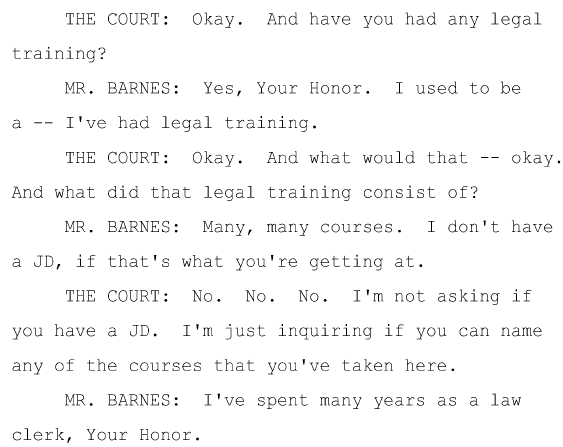 THE COURT: Okay. And have you had any legal training?

MR. BARNES: Yes, Your Honor. I used to be a -- I've had legal training.

THE COURT: Okay. And what would that -- okay. And what did that legal training consist of?

MR. BARNES: Many, many courses. I don't have a JD, if that's what you're getting at.

THE COURT: No. No. No. I'm not asking if you have a JD. I'm just inquiring if you can name any of the courses that you've taken here.

MR. BARNES: I've spent many years as a law clerk, Your Honor.